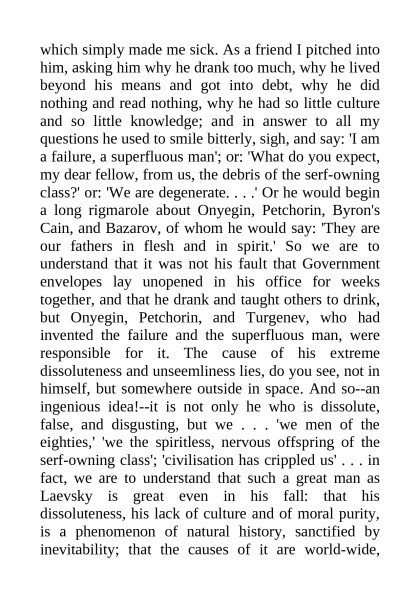 which simply made me sick. As a friend I pitched into him, asking him why he drank too much, why he lived beyond his means and got into debt, why he did nothing and read nothing, why he had so little culture and so little knowledge; and in answer to all my questions he used to smile bitterly, sigh, and say: 'I am a failure, a superfluous man'; or: 'What do you expect, my dear fellow, from us, the debris of the serf-owning class?' or: 'We are degenerate. . . .' Or he would begin a long rigmarole about Onyegin, Petchorin, Byron's Cain, and Bazarov, of whom he would say: 'They are our fathers in flesh and in spirit.' So we are to understand that it was not his fault that Government envelopes lay unopened in his office for weeks together, and that he drank and taught others to drink, but Onyegin, Petchorin, and Turgenev, who had invented the failure and the superfluous man, were responsible for it. The cause of his extreme dissoluteness and unseemliness lies, do you see, not in himself, but somewhere outside in space. And so--an ingenious idea!--it is not only he who is dissolute, false, and disgusting, but we . . . 'we men of the eighties,' 'we the spiritless, nervous offspring of the serf-owning class'; 'civilisation has crippled us' . . . in fact, we are to understand that such a great man as Laevsky is great even in his fall: that his dissoluteness, his lack of culture and of moral purity, is a phenomenon of natural history, sanctified by inevitability; that the causes of it are world-wide,